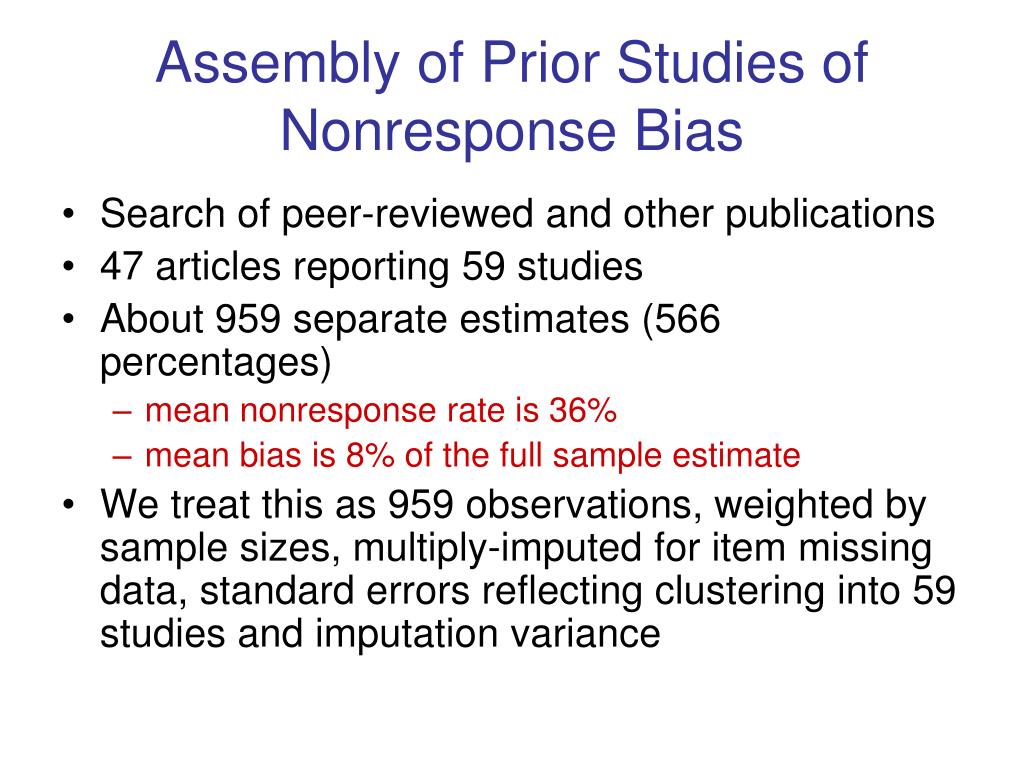 Assembly of Prior Studies of Nonresponse Bias

• Search of peer-reviewed and other publications
• 47 articles reporting 59 studies
• About 959 separate estimates (566 percentages)
– mean nonresponse rate is 36%
– mean bias is 8% of the full sample estimate
• We treat this as 959 observations, weighted by sample sizes, multiply-imputed for item missing data, standard errors reflecting clustering into 59 studies and imputation variance